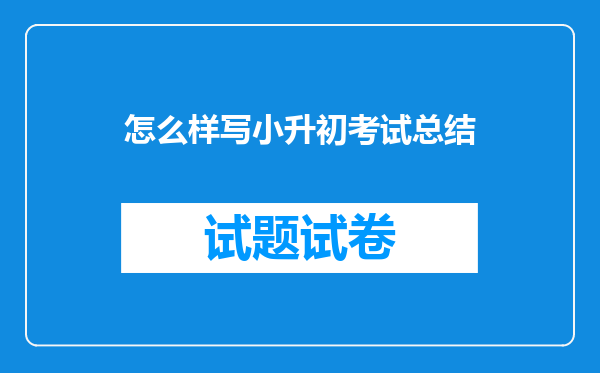 怎么样写小升初考试总结

试题试卷